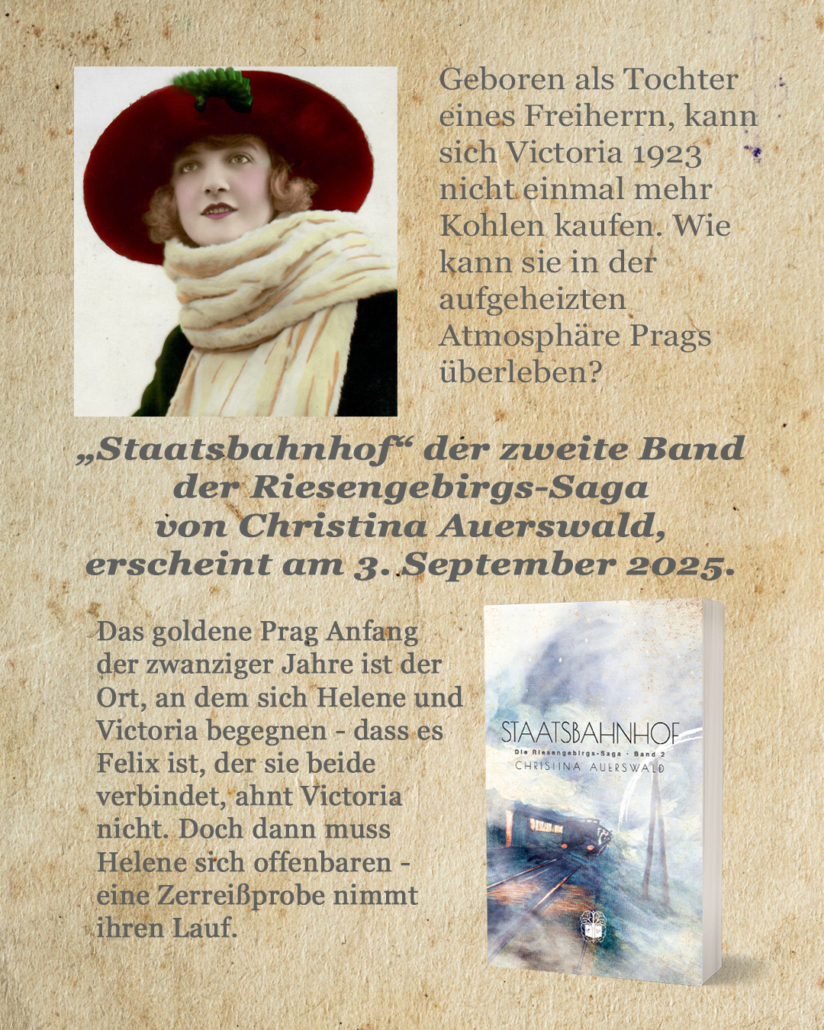 Geboren als Tochter eines Freiherrn, kann sich Victoria 1923 nicht einmal mehr Kohlen kaufen. Wie kann sie in der aufgeheizten Atmosphäre Prags überleben?

„Staatsbahnhof“ der zweite Band der Riesengebirgs-Saga von Christina Auerswald, erscheint am 3. September 2025.

Das goldene Prag Anfang der zwanziger Jahre ist der Ort, an dem sich Helene und Victoria begegnen - dass es Felix ist, der sie beide verbindet, ahnt Victoria nicht. Doch dann muss Helene sich offenbaren - eine Zerreißprobe nimmt ihren Lauf.

STAATSBAHNHOF
Die Riesengebirgs-Saga - Band 2
CHRISTINA AUERSWALD